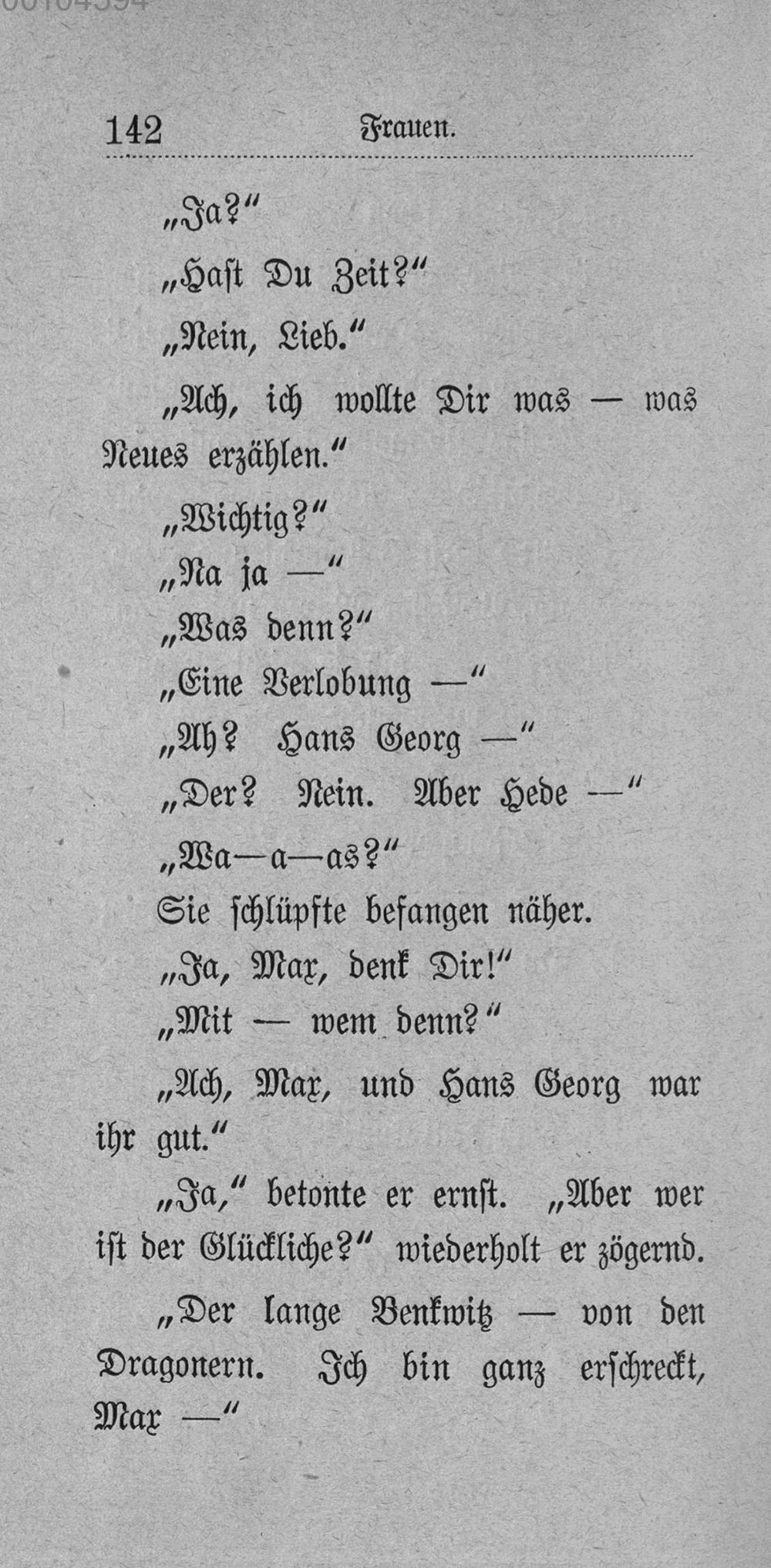 142 Frauen.

„Ja?“

„Hast Du Zeit?“

„Nein, Lieb.“

„Ach, ich wollte Dir was — was Neues erzählen.“

„Wichtig?“

„Na ja —“

„Was denn?“

„Eine Verlobung —“

„Ah? Hans Georg —“

„Der? Nein. Aber Hede —“

„Wa—a—as?“

Sie schlüpfte befangen näher.

„Ja, Max, denk Dir!“

„Mit — wem denn?“

„Ach, Max, und Hans Georg war ihr gut.“

„Ja,“ betonte er ernst. „Aber wer ist der Glückliche?“ wiederholt er zögernd.

„Der lange Benkwitz — von den Dragonern. Ich bin ganz erschreckt, Max —“